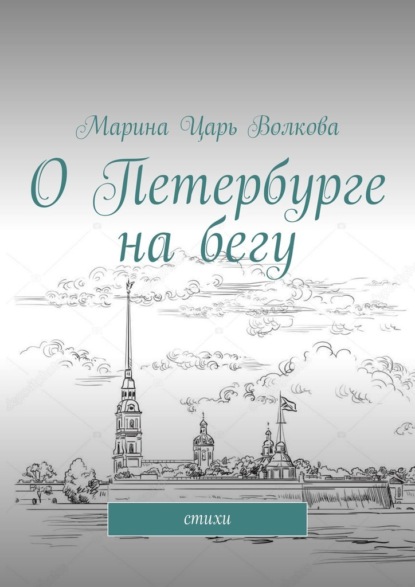 Марина Царь Волкова

О Петербурге на бегу

стихи